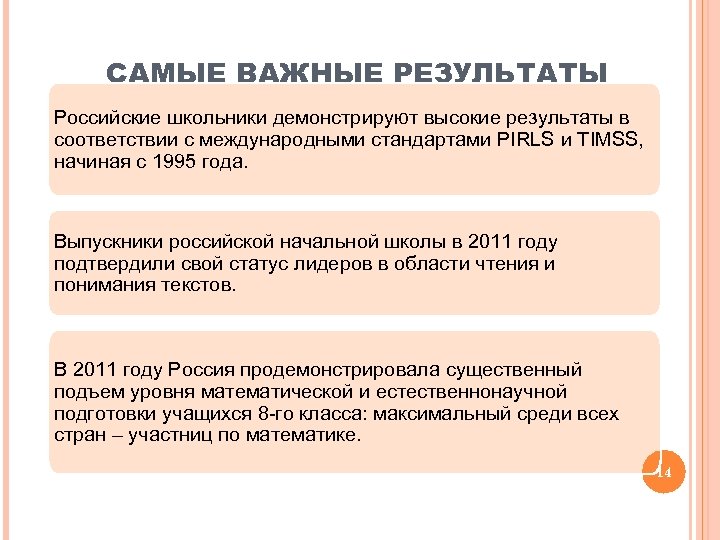 САМЫЕ ВАЖНЫЕ РЕЗУЛЬТАТЫ

Российские школьники демонстрируют высокие результаты в соответствии с международными стандартами PIRLS и TIMSS, начиная с 1995 года.

Выпускники российской начальной школы в 2011 году подтвердили свой статус лидеров в области чтения и понимания текстов.

В 2011 году Россия продемонстрировала существенный подъем уровня математической и естественнонаучной подготовки учащихся 8-го класса: максимальный среди всех стран – участниц по математике.

14